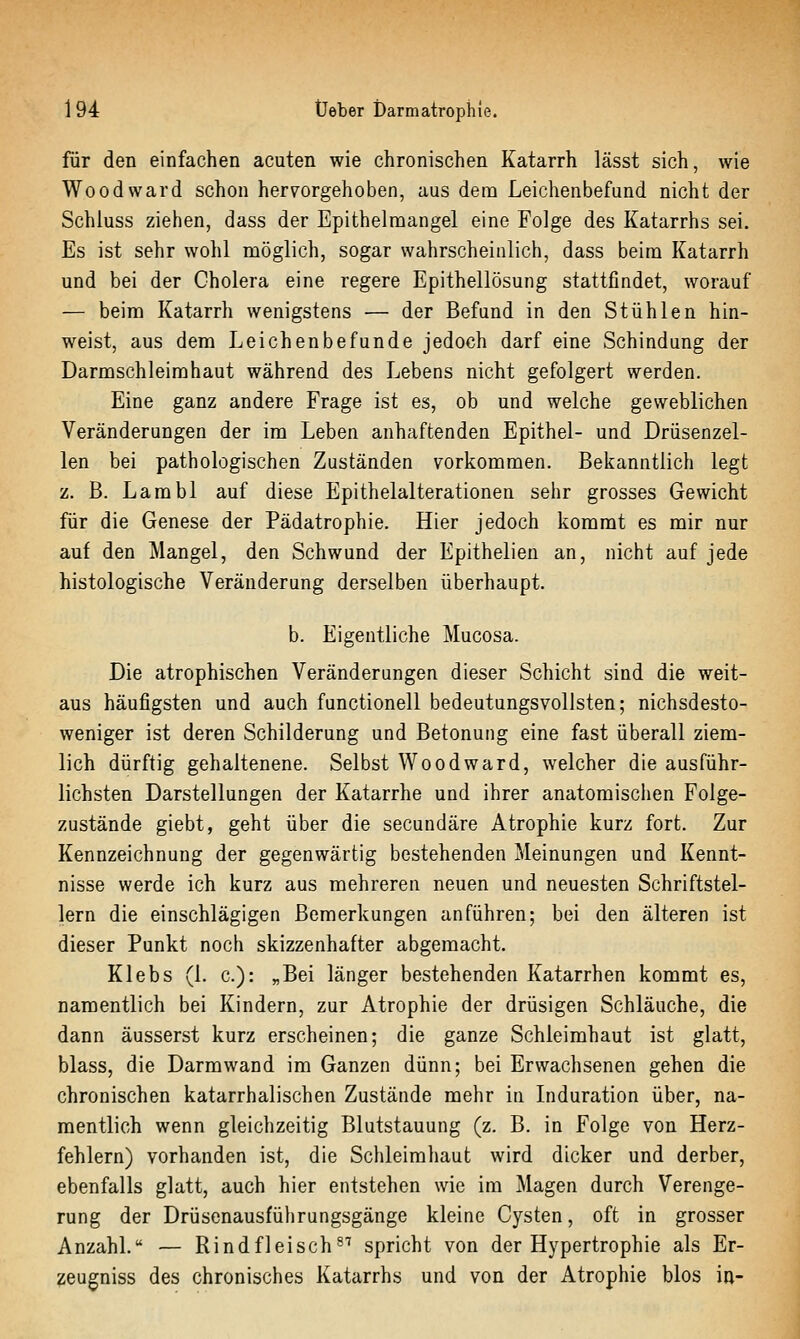 194 Ueber Darmatrophie.

für den einfachen acuten wie chronischen Katarrh lässt sich, wie Woodward schon hervorgehoben, aus dem Leichenbefund nicht der Schluss ziehen, dass der Epithelmangel eine Folge des Katarrhs sei. Es ist sehr wohl möglich, sogar wahrscheinlich, dass beim Katarrh und bei der Cholera eine regere Epithellösung stattfindet, worauf — beim Katarrh wenigstens — der Befund in den Stühlen hinweist, aus dem Leichenbefunde jedoch darf eine Schindung der Darmschleimhaut während des Lebens nicht gefolgert werden.

Eine ganz andere Frage ist es, ob und welche geweblichen Veränderungen der im Leben anhaftenden Epithel- und Drüsenzellen bei pathologischen Zuständen vorkommen. Bekanntlich legt z. B. Lambl auf diese Epithelalterationen sehr grosses Gewicht für die Genese der Pädatrophie. Hier jedoch kommt es mir nur auf den Mangel, den Schwund der Epithelien an, nicht auf jede histologische Veränderung derselben überhaupt.

b. Eigentliche Mucosa.

Die atrophischen Veränderungen dieser Schicht sind die weitaus häufigsten und auch functionell bedeutungsvollsten; nichsdestoweniger ist deren Schilderung und Betonung eine fast überall ziemlich dürftig gehaltenene. Selbst Woodward, welcher die ausführlichsten Darstellungen der Katarrhe und ihrer anatomischen Folgezustände giebt, geht über die secundäre Atrophie kurz fort. Zur Kennzeichnung der gegenwärtig bestehenden Meinungen und Kenntnisse werde ich kurz aus mehreren neuen und neuesten Schriftstellern die einschlägigen Bemerkungen anführen; bei den älteren ist dieser Punkt noch skizzenhafter abgemacht.

Klebs (l. c.): „Bei länger bestehenden Katarrhen kommt es, namentlich bei Kindern, zur Atrophie der drüsigen Schläuche, die dann äusserst kurz erscheinen; die ganze Schleimhaut ist glatt, blass, die Darmwand im Ganzen dünn; bei Erwachsenen gehen die chronischen katarrhalischen Zustände mehr in Induration über, namentlich wenn gleichzeitig Blutstauung (z. B. in Folge von Herzfehlern) vorhanden ist, die Schleimhaut wird dicker und derber, ebenfalls glatt, auch hier entstehen wie im Magen durch Verengerung der Drüsenausführungsgänge kleine Cysten, oft in grosser Anzahl.“ — Rindfleisch$^{87}$ spricht von der Hypertrophie als Erzeugniss des chronisches Katarrhs und von der Atrophie blos in-